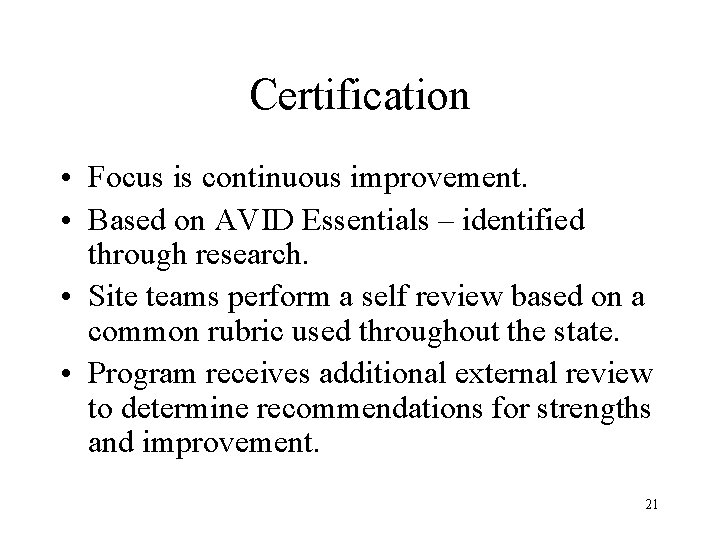 Certification

• Focus is continuous improvement.
• Based on AVID Essentials – identified through research.
• Site teams perform a self review based on a common rubric used throughout the state.
• Program receives additional external review to determine recommendations for strengths and improvement.

21